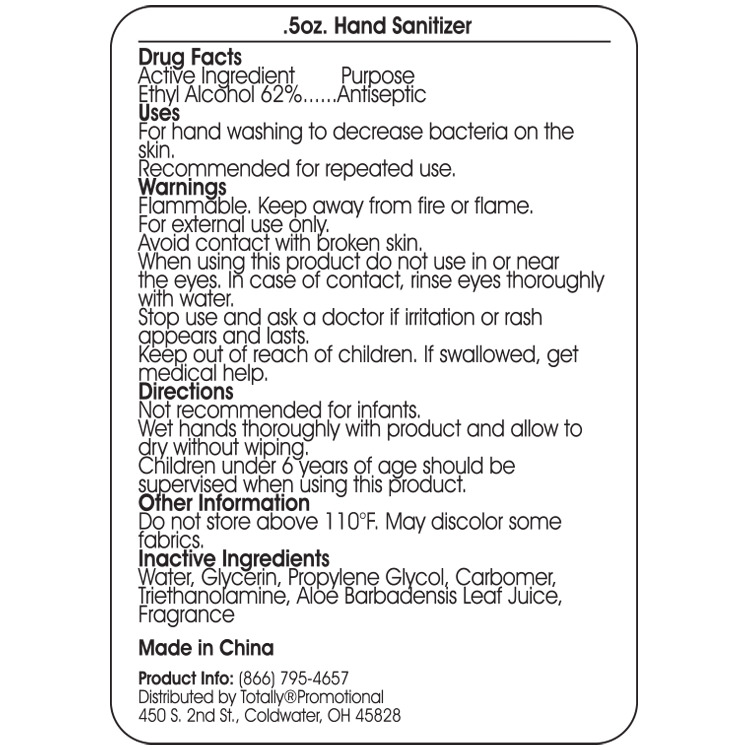 .5oz. Hand Sanitizer

Drug Facts
Active Ingredient Purpose
Ethyl Alcohol 62%......Antiseptic

Uses
For hand washing to decrease bacteria on the skin.
Recommended for repeated use.

Warnings
Flammable. Keep away from fire or flame.
For external use only.
Avoid contact with broken skin.
When using this product do not use in or near the eyes. In case of contact, rinse eyes thoroughly with water.
Stop use and ask a doctor if irritation or rash appears and lasts.
Keep out of reach of children. If swallowed, get medical help.

Directions
Not recommended for infants.
Wet hands thoroughly with product and allow to dry without wiping.
Children under 6 years of age should be supervised when using this product.

Other Information
Do not store above 110°F. May discolor some fabrics.

Inactive Ingredients
Water, Glycerin, Propylene Glycol, Carbomer, Triethanolamine, Aloe Barbadensis Leaf Juice, Fragrance

Made in China

Product Info: (866) 795-4657
Distributed by Totally®Promotional
450 S. 2nd St., Coldwater, OH 45828